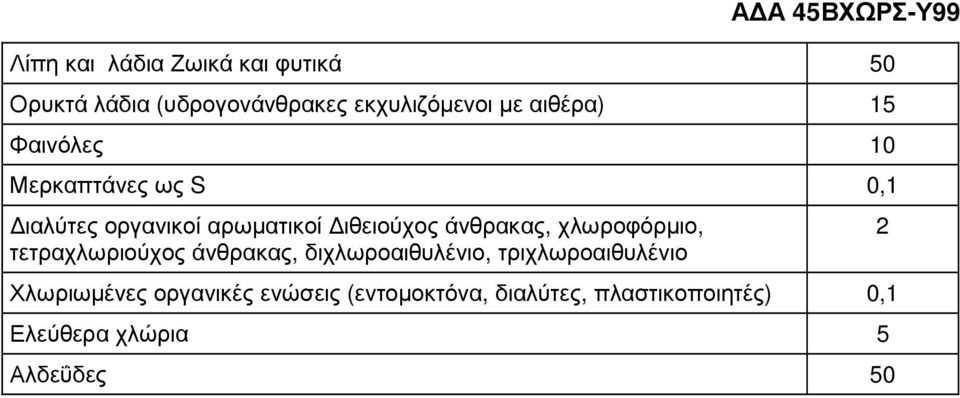 ΑΔΑ 45ΒΧΩΡΣ-Υ99

| | |
|---|---|
| Λίπη και λάδια Ζωικά και φυτικά | 50 |
| Ορυκτά λάδια (υδρογονάνθρακες εκχυλιζόμενοι με αιθέρα) | 15 |
| Φαινόλες | 10 |
| Μερκαπτάνες ως S | 0,1 |
| Διαλύτες οργανικοί αρωματικοί Διθειούχος άνθρακας, χλωροφόρμιο, τετραχλωριούχος άνθρακας, διχλωροαιθυλένιο, τριχλωροαιθυλένιο | 2 |
| Χλωριωμένες οργανικές ενώσεις (εντομοκτόνα, διαλύτες, πλαστικοποιητές) | 0,1 |
| Ελεύθερα χλώρια | 5 |
| Αλδεΰδες | 50 |